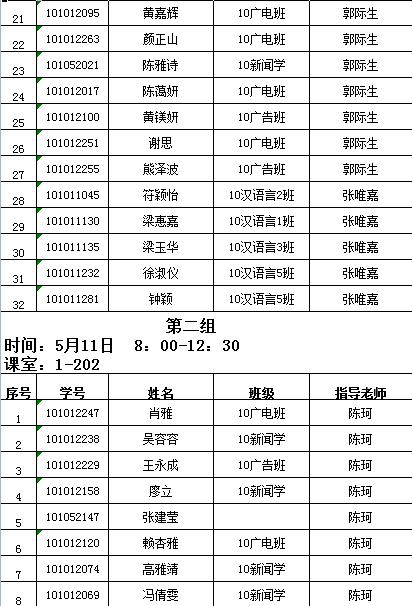 | 21 | 101012095 | 黄嘉辉 | 10广电班 | 郭际生 |
|---|---|---|---|---|
| 22 | 101012263 | 颜正山 | 10广电班 | 郭际生 |
| 23 | 101052021 | 陈雅诗 | 10新闻学 | 郭际生 |
| 24 | 101012017 | 陈蔼妍 | 10广电班 | 郭际生 |
| 25 | 101012100 | 黄镁妍 | 10广告班 | 郭际生 |
| 26 | 101012251 | 谢思 | 10广电班 | 郭际生 |
| 27 | 101012255 | 熊泽波 | 10广告班 | 郭际生 |
| 28 | 101011045 | 符颖怡 | 10汉语言2班 | 张唯嘉 |
| 29 | 101011130 | 梁惠嘉 | 10汉语言1班 | 张唯嘉 |
| 30 | 101011135 | 梁玉华 | 10汉语言3班 | 张唯嘉 |
| 31 | 101011232 | 徐淑仪 | 10汉语言5班 | 张唯嘉 |
| 32 | 101011281 | 钟颖 | 10汉语言5班 | 张唯嘉 |

第二组
时间：5月11日　8：00-12：30
课室：1-202

| 序号 | 学号 | 姓名 | 班级 | 指导老师 |
|---|---|---|---|---|
| 1 | 101012247 | 肖雅 | 10广电班 | 陈珂 |
| 2 | 101012238 | 吴容容 | 10新闻学 | 陈珂 |
| 3 | 101012229 | 王永成 | 10广告班 | 陈珂 |
| 4 | 101012158 | 廖立 | 10新闻学 | 陈珂 |
| 5 | 101052147 | 张建莹 |  | 陈珂 |
| 6 | 101012120 | 赖杏雅 | 10广电班 | 陈珂 |
| 7 | 101012074 | 高雅清 | 10新闻学 | 陈珂 |
| 8 | 101012069 | 冯倩雯 | 10新闻学 | 陈珂 |